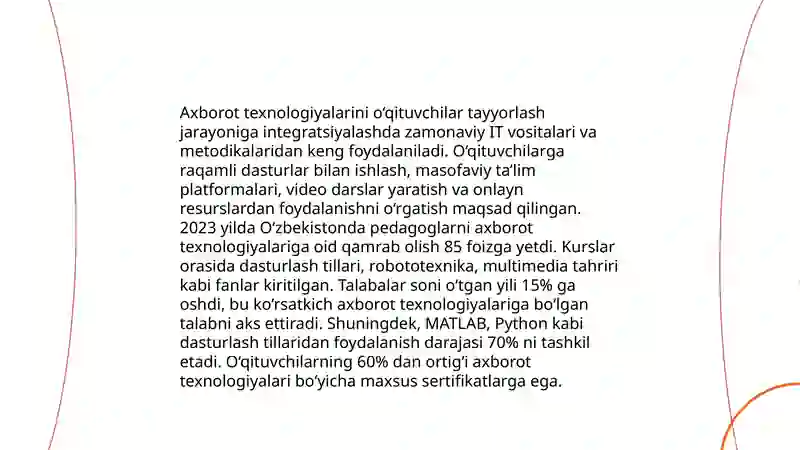 Axborot texnologiyalarini o‘qituvchilar tayyorlash jarayoniga integratsiyalashda zamonaviy IT vositalari va metodikalaridan keng foydalaniladi. O‘qituvchilarga raqamli dasturlar bilan ishlash, masofaviy ta’lim platformalari, video darslar yaratish va onlayn resurslardan foydalanishni o‘rgatish maqsad qilingan. 2023 yilda O‘zbekistonda pedagoglarni axborot texnologiyalariga oid qamrab olish 85 foizga yetdi. Kurslar orasida dasturlash tillari, robototexnika, multimedia tahriri kabi fanlar kiritilgan. Talabalar soni o‘tgan yili 15% ga oshdi, bu ko‘rsatkich axborot texnologiyalariga bo‘lgan talabni aks ettiradi. Shuningdek, MATLAB, Python kabi dasturlash tillaridan foydalanish darajasi 70% ni tashkil etadi. O‘qituvchilarning 60% dan ortig‘i axborot texnologiyalari bo‘yicha maxsus sertifikatlarga ega.